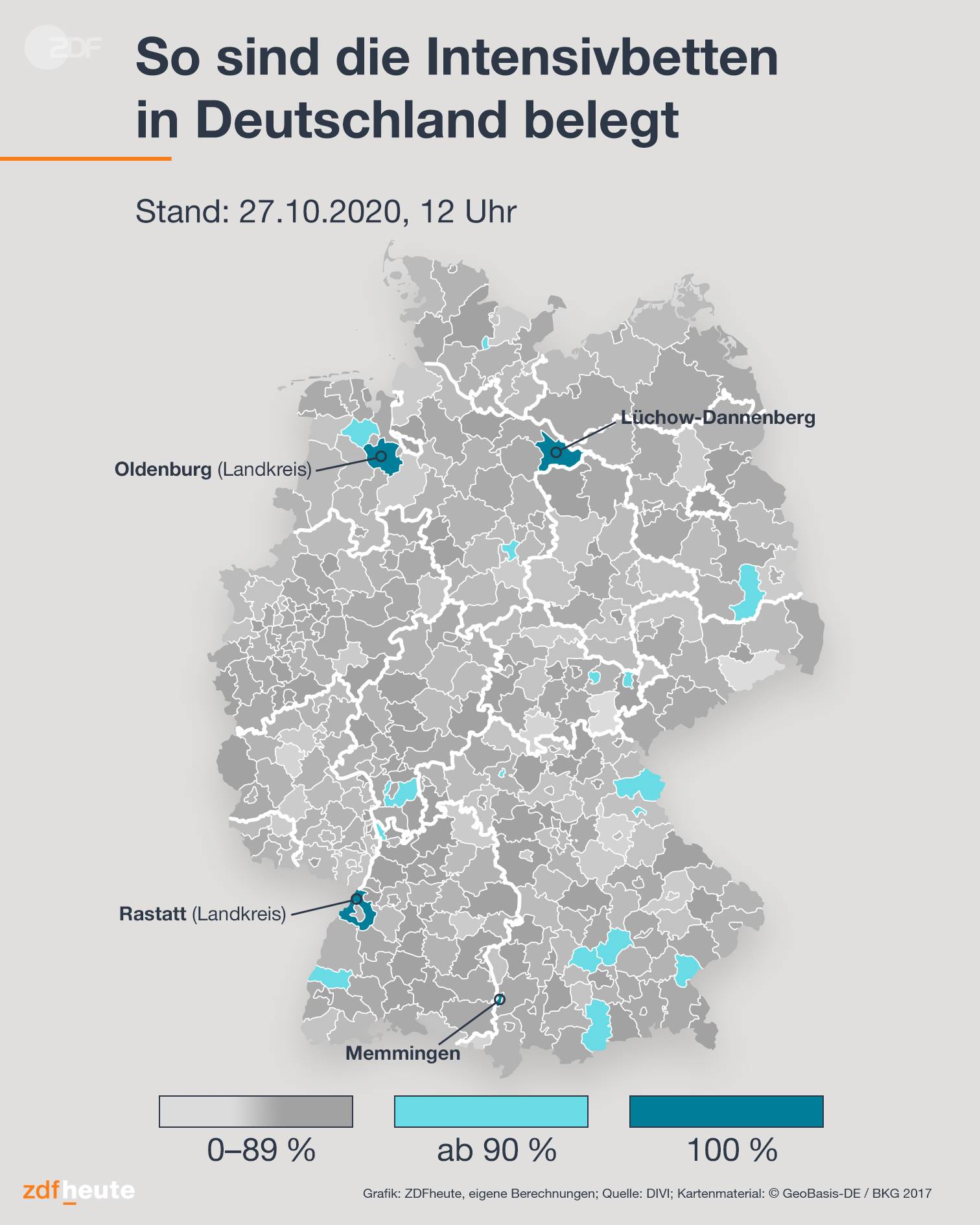 ZDF

So sind die Intensivbetten in Deutschland belegt

Stand: 27.10.2020, 12 Uhr

Lüchow-Dannenberg

Oldenburg (Landkreis)

Rastatt (Landkreis)

Memmingen

0–89 %

ab 90 %

100 %

zdfheute

Grafik: ZDFheute, eigene Berechnungen; Quelle: DIVI; Kartenmaterial: © GeoBasis-DE / BKG 2017